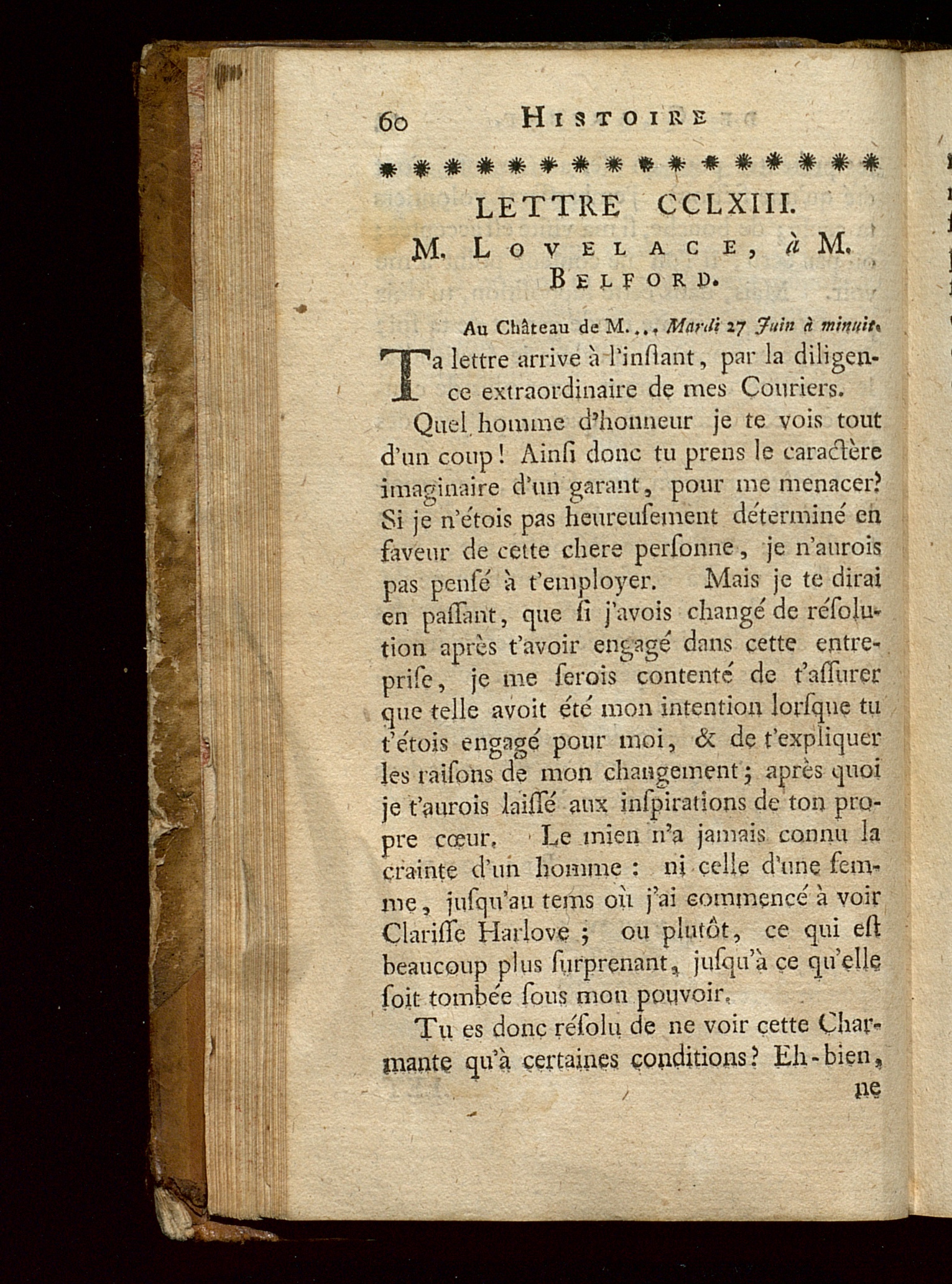 60 HISTOIRE

LETTRE CCLXIII.

M. LOVELACE, à M. BELFORD.

Au Château de M.... Mardi 27 Juin à minuit.

Ta lettre arrive à l'inſtant, par la diligence extraordinaire de mes Couriers.

Quel homme d'honneur je te vois tout d'un coup! Ainſi donc tu prens le caractère imaginaire d'un garant, pour me menacer? Si je n'étois pas heureuſement déterminé en faveur de cette chere perſonne, je n'aurois pas penſé à t'employer. Mais je te dirai en paſſant, que ſi j'avois changé de réſolution après t'avoir engagé dans cette entrepriſe, je me ſerois contenté de t'aſſurer que telle avoit été mon intention lorſque tu t'étois engagé pour moi, & de t'expliquer les raiſons de mon changement; après quoi je t'aurois laiſſé aux inſpirations de ton propre cœur. Le mien n'a jamais connu la crainte d'un homme: ni celle d'une femme, juſqu'au tems où j'ai commencé à voir Clariſſe Harlove; ou plutôt, ce qui eſt beaucoup plus ſurprenant, juſqu'à ce qu'elle ſoit tombée ſous mon pouvoir.

Tu es donc réſolu de ne voir cette Charmante qu'à certaines conditions? Eh-bien, ne